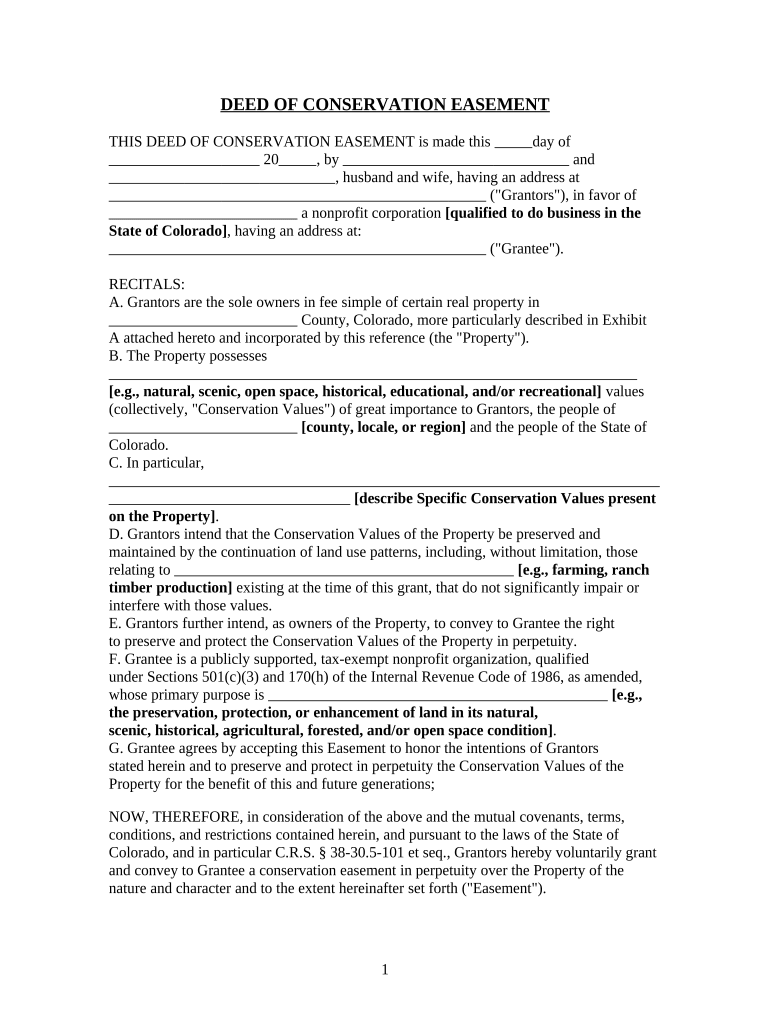 DEED OF CONSERVATION EASEMENT

THIS DEED OF CONSERVATION EASEMENT is made this ____day of ____ 20____, by ____ and ____, husband and wife, having an address at ____ ("Grantors"), in favor of ____ a nonprofit corporation [qualified to do business in the State of Colorado], having an address at: ____ ("Grantee").

RECITALS:
A. Grantors are the sole owners in fee simple of certain real property in ____ County, Colorado, more particularly described in Exhibit A attached hereto and incorporated by this reference (the "Property").
B. The Property possesses ____ [e.g., natural, scenic, open space, historical, educational, and/or recreational] values (collectively, "Conservation Values") of great importance to Grantors, the people of ____ [county, locale, or region] and the people of the State of Colorado.
C. In particular, ____ [describe Specific Conservation Values present on the Property].
D. Grantors intend that the Conservation Values of the Property be preserved and maintained by the continuation of land use patterns, including, without limitation, those relating to ____ [e.g., farming, ranch timber production] existing at the time of this grant, that do not significantly impair or interfere with those values.
E. Grantors further intend, as owners of the Property, to convey to Grantee the right to preserve and protect the Conservation Values of the Property in perpetuity.
F. Grantee is a publicly supported, tax-exempt nonprofit organization, qualified under Sections 501(c)(3) and 170(h) of the Internal Revenue Code of 1986, as amended, whose primary purpose is ____ [e.g., the preservation, protection, or enhancement of land in its natural, scenic, historical, agricultural, forested, and/or open space condition].
G. Grantee agrees by accepting this Easement to honor the intentions of Grantors stated herein and to preserve and protect in perpetuity the Conservation Values of the Property for the benefit of this and future generations;

NOW, THEREFORE, in consideration of the above and the mutual covenants, terms, conditions, and restrictions contained herein, and pursuant to the laws of the State of Colorado, and in particular C.R.S. § 38-30.5-101 et seq., Grantors hereby voluntarily grant and convey to Grantee a conservation easement in perpetuity over the Property of the nature and character and to the extent hereinafter set forth ("Easement").

1